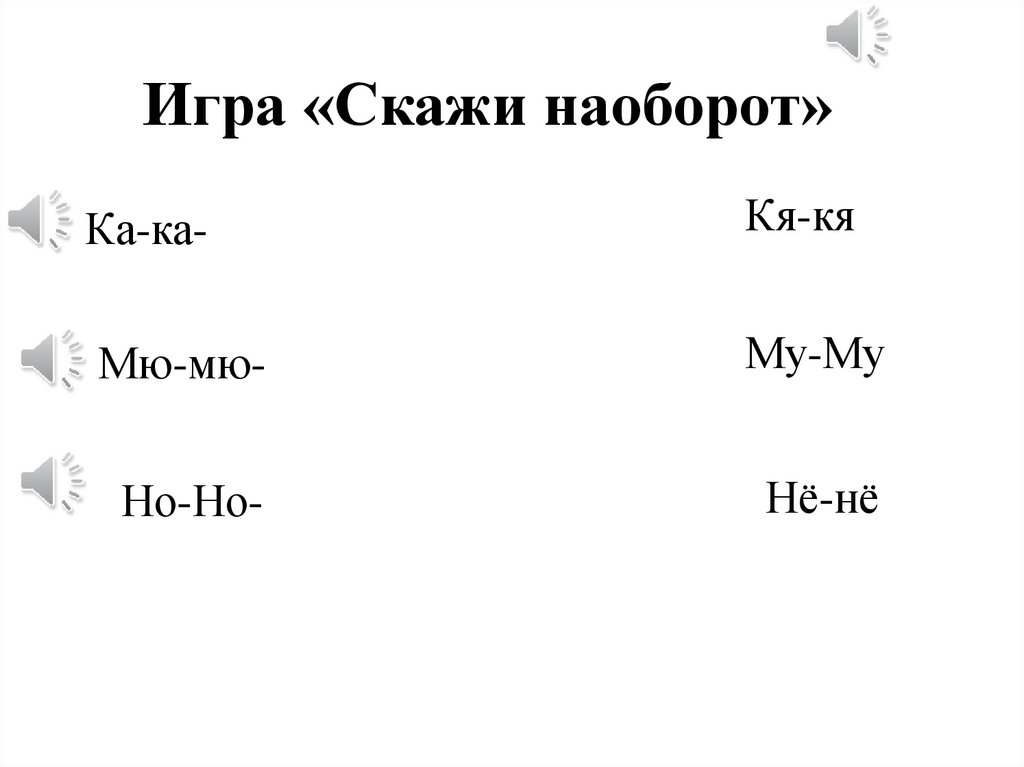 Игра «Скажи наоборот»

Ка-ка-

Мю-мю-

Но-Но-

Кя-кя

Му-Му

Нё-нё